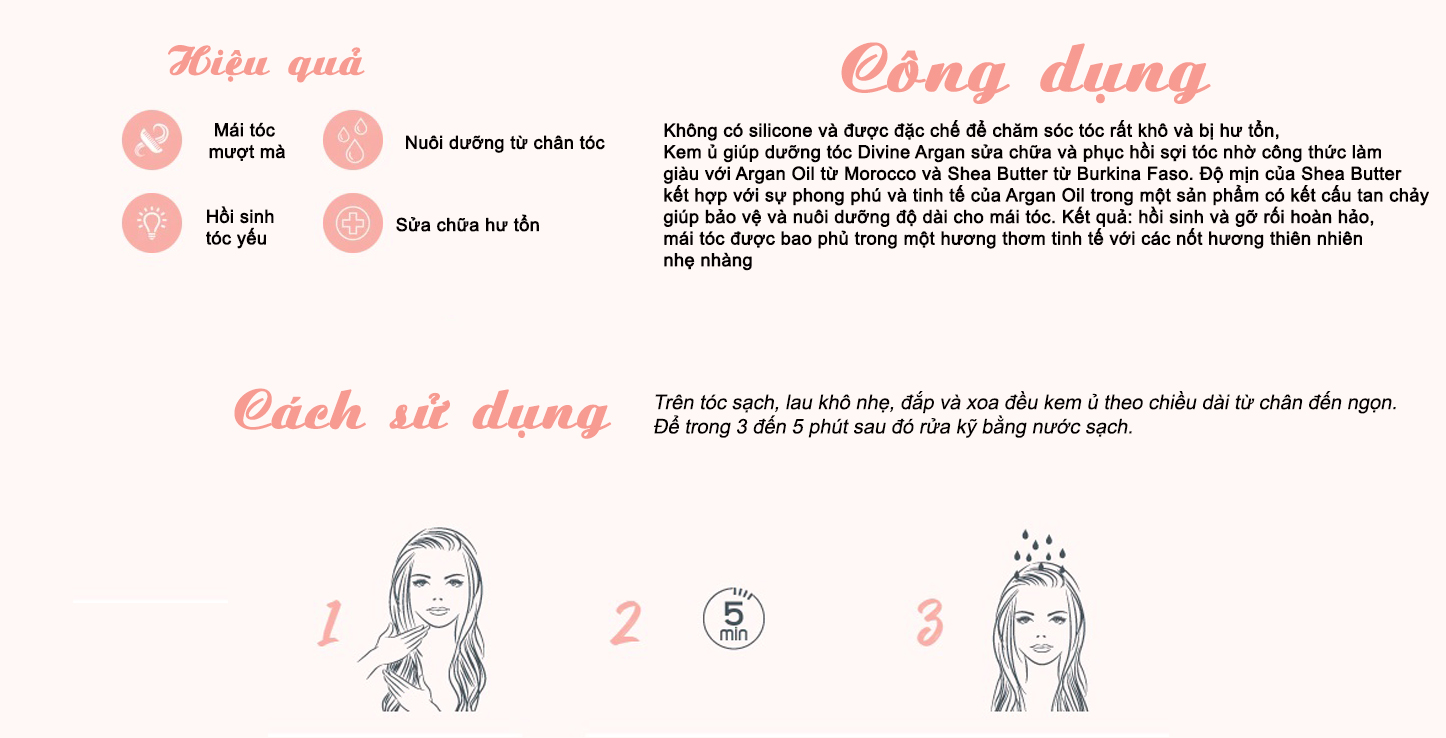 Hiệu quả

Mái tóc mượt mà

Nuôi dưỡng từ chân tóc

Hồi sinh tóc yếu

Sửa chữa hư tổn

Công dụng

Không có silicone và được đặc chế để chăm sóc tóc rất khô và bị hư tổn, Kem ủ giúp dưỡng tóc Divine Argan sửa chữa và phục hồi sợi tóc nhờ công thức làm giàu với Argan Oil từ Morocco và Shea Butter từ Burkina Faso. Độ mịn của Shea Butter kết hợp với sự phong phú và tinh tế của Argan Oil trong một sản phẩm có kết cấu tan chảy giúp bảo vệ và nuôi dưỡng độ dài cho mái tóc. Kết quả: hồi sinh và gỡ rối hoàn hảo, mái tóc được bao phủ trong một hương thơm tinh tế với các nốt hương thiên nhiên nhẹ nhàng

Cách sử dụng

Trên tóc sạch, lau khô nhẹ, đắp và xoa đều kem ủ theo chiều dài từ chân đến ngọn. Để trong 3 đến 5 phút sau đó rửa kỹ bằng nước sạch.

1

2

5 min

3